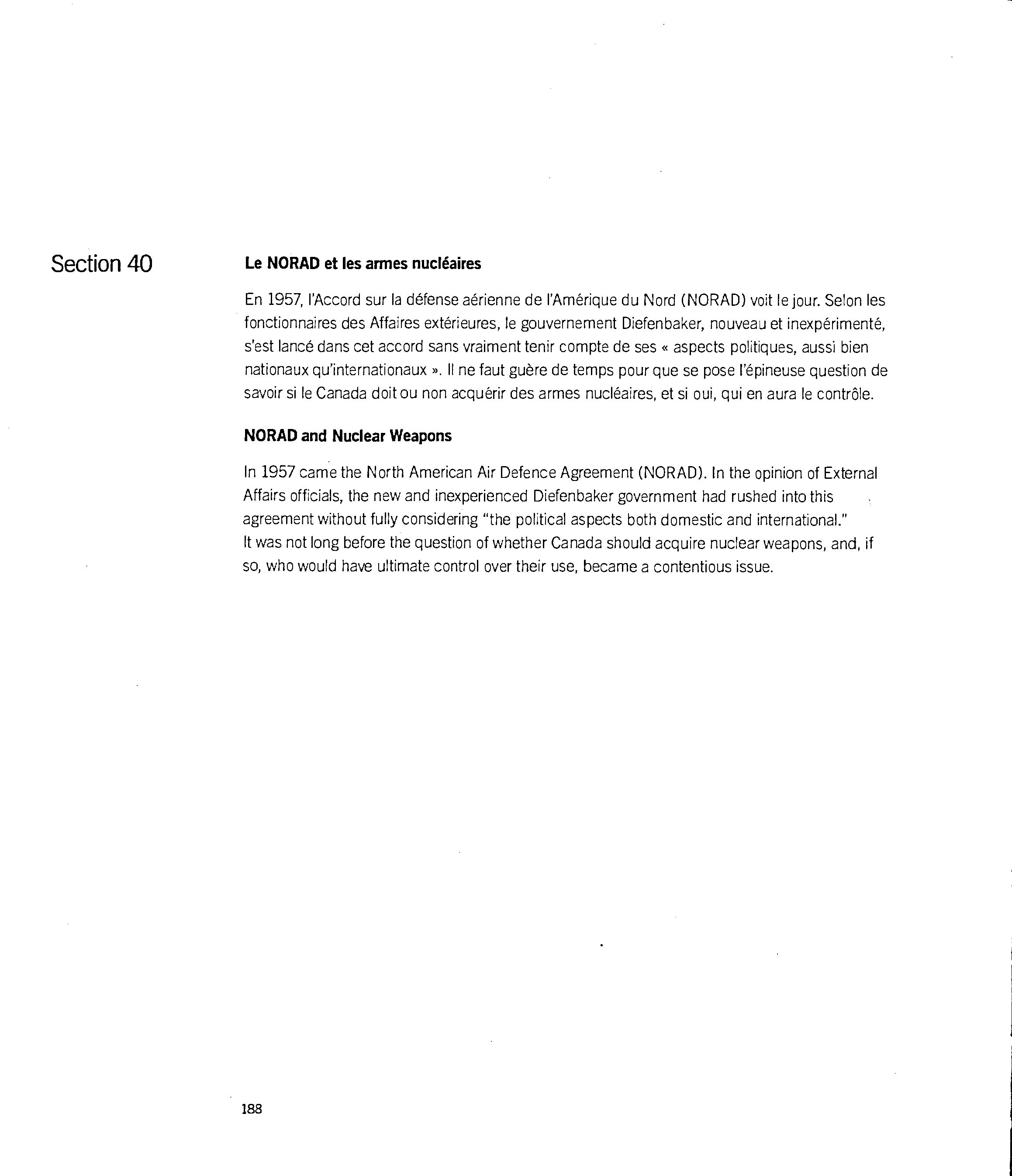 Section 40

Le NORAD et les armes nucléaires

En 1957, l'Accord sur la défense aérienne de l'Amérique du Nord (NORAD) voit le jour. Selon les fonctionnaires des Affaires extérieures, le gouvernement Diefenbaker, nouveau et inexpérimenté, s'est lancé dans cet accord sans vraiment tenir compte de ses « aspects politiques, aussi bien nationaux qu'internationaux ». Il ne faut guère de temps pour que se pose l'épineuse question de savoir si le Canada doit ou non acquérir des armes nucléaires, et si oui, qui en aura le contrôle.

NORAD and Nuclear Weapons

In 1957 came the North American Air Defence Agreement (NORAD). In the opinion of External Affairs officials, the new and inexperienced Diefenbaker government had rushed into this agreement without fully considering "the political aspects both domestic and international."
It was not long before the question of whether Canada should acquire nuclear weapons, and, if so, who would have ultimate control over their use, became a contentious issue.

188